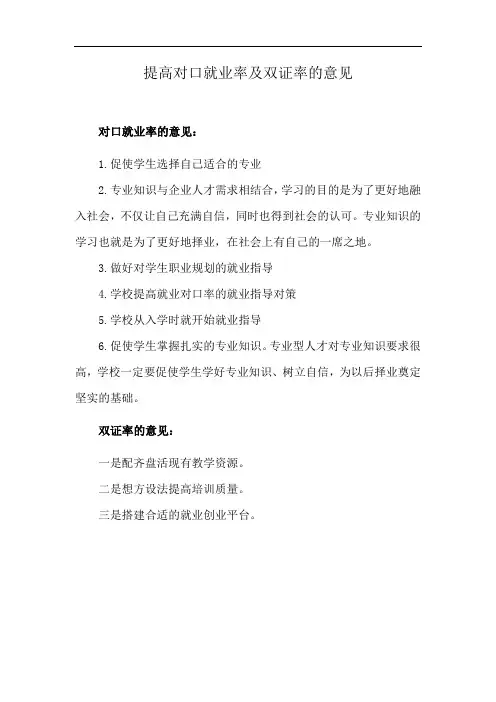 提高对口就业率及双证率的意见

对口就业率的意见：

1.促使学生选择自己适合的专业

2.专业知识与企业人才需求相结合，学习的目的是为了更好地融入社会，不仅让自己充满自信，同时也得到社会的认可。专业知识的学习也就是为了更好地择业，在社会上有自己的一席之地。

3.做好对学生职业规划的就业指导

4.学校提高就业对口率的就业指导对策

5.学校从入学时就开始就业指导

6.促使学生掌握扎实的专业知识。专业型人才对专业知识要求很高，学校一定要促使学生学好专业知识、树立自信，为以后择业奠定坚实的基础。

双证率的意见：

一是配齐盘活现有教学资源。

二是想方设法提高培训质量。

三是搭建合适的就业创业平台。